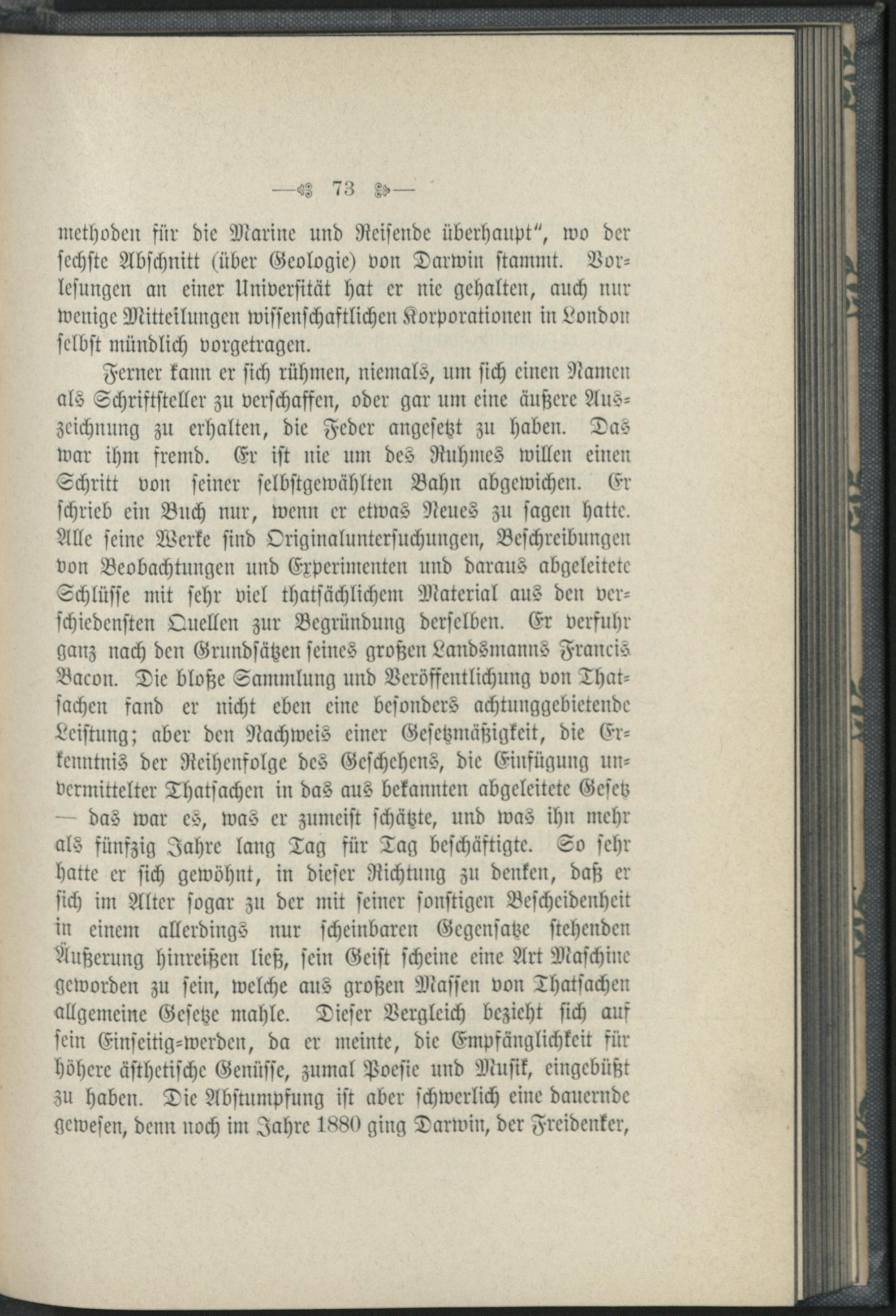 — 73 —

methoden für die Marine und Reisende überhaupt", wo der sechste Abschnitt (über Geologie) von Darwin stammt. Vorlesungen an einer Universität hat er nie gehalten, auch nur wenige Mitteilungen wissenschaftlichen Korporationen in London selbst mündlich vorgetragen.

Ferner kann er sich rühmen, niemals, um sich einen Namen als Schriftsteller zu verschaffen, oder gar um eine äußere Auszeichnung zu erhalten, die Feder angesetzt zu haben. Das war ihm fremd. Er ist nie um des Ruhmes willen einen Schritt von seiner selbstgewählten Bahn abgewichen. Er schrieb ein Buch nur, wenn er etwas Neues zu sagen hatte. Alle seine Werke sind Originaluntersuchungen, Beschreibungen von Beobachtungen und Experimenten und daraus abgeleitete Schlüsse mit sehr viel thatsächlichem Material aus den verschiedensten Quellen zur Begründung derselben. Er verfuhr ganz nach den Grundsätzen seines großen Landsmanns Francis Bacon. Die bloße Sammlung und Veröffentlichung von Thatsachen fand er nicht eben eine besonders achtunggebietende Leistung; aber den Nachweis einer Gesetzmäßigkeit, die Erkenntnis der Reihenfolge des Geschehens, die Einfügung unvermittelter Thatsachen in das aus bekannten abgeleitete Gesetz — das war es, was er zumeist schätzte, und was ihn mehr als fünfzig Jahre lang Tag für Tag beschäftigte. So sehr hatte er sich gewöhnt, in dieser Richtung zu denken, daß er sich im Alter sogar zu der mit seiner sonstigen Bescheidenheit in einem allerdings nur scheinbaren Gegensatze stehenden Äußerung hinreißen ließ, sein Geist scheine eine Art Maschine geworden zu sein, welche aus großen Massen von Thatsachen allgemeine Gesetze mahle. Dieser Vergleich bezieht sich auf sein Einseitig-werden, da er meinte, die Empfänglichkeit für höhere ästhetische Genüsse, zumal Poesie und Musik, eingebüßt zu haben. Die Abstumpfung ist aber schwerlich eine dauernde gewesen, denn noch im Jahre 1880 ging Darwin, der Freidenker,